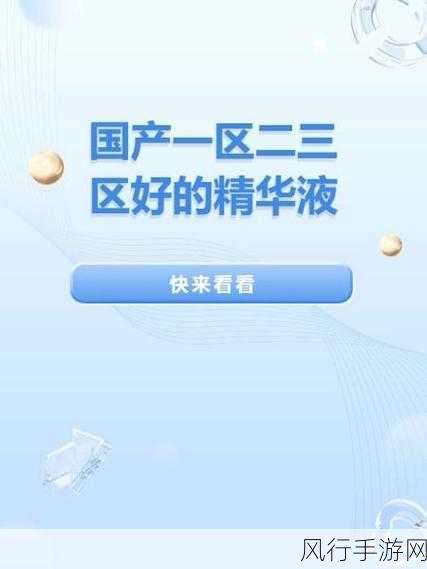 国产一区二三区好的精华液

快来看看

风行手游网